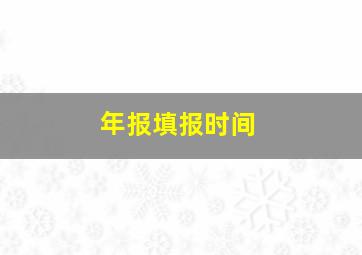 年报填报时间